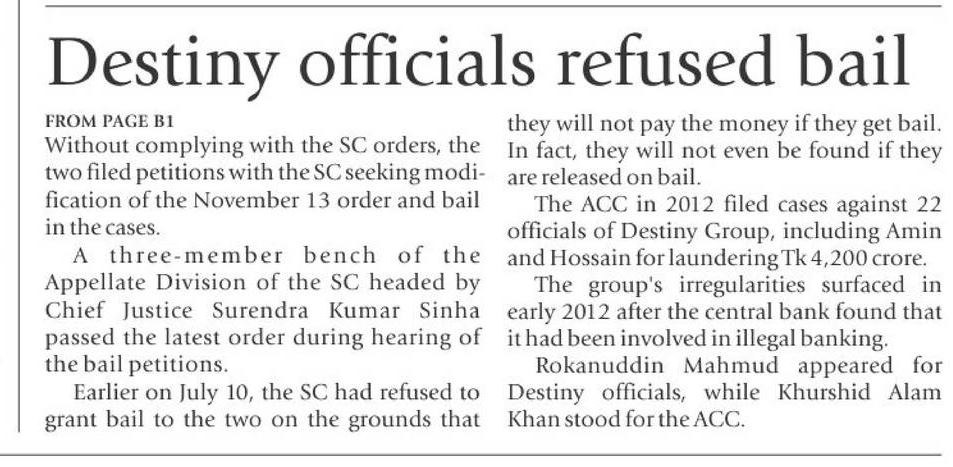 Destiny officials refused bail

FROM PAGE B1

Without complying with the SC orders, the two filed petitions with the SC seeking modification of the November 13 order and bail in the cases.

A three-member bench of the Appellate Division of the SC headed by Chief Justice Surendra Kumar Sinha passed the latest order during hearing of the bail petitions.

Earlier on July 10, the SC had refused to grant bail to the two on the grounds that they will not pay the money if they get bail. In fact, they will not even be found if they are released on bail.

The ACC in 2012 filed cases against 22 officials of Destiny Group, including Amin and Hossain for laundering Tk 4,200 crore.

The group's irregularities surfaced in early 2012 after the central bank found that it had been involved in illegal banking.

Rokanuddin Mahmud appeared for Destiny officials, while Khurshid Alam Khan stood for the ACC.